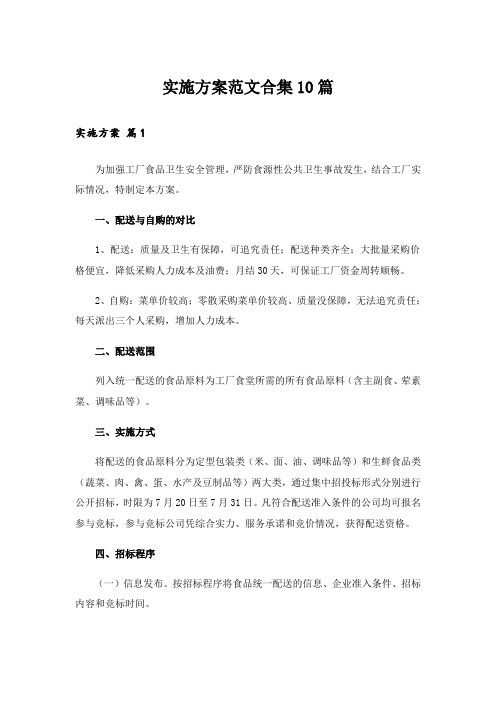 实施方案范文合集10篇

实施方案 篇1

为加强工厂食品卫生安全管理，严防食源性公共卫生事故发生，结合工厂实际情况，特制定本方案。

一、配送与自购的对比

1、配送：质量及卫生有保障，可追究责任；配送种类齐全；大批量采购价格便宜，降低采购人力成本及油费；月结30天，可保证工厂资金周转顺畅。

2、自购：菜单价较高；零散采购菜单价较高、质量没保障，无法追究责任；每天派出三个人采购，增加人力成本。

二、配送范围

列入统一配送的食品原料为工厂食堂所需的所有食品原料（含主副食、荤素菜、调味品等）。

三、实施方式

将配送的食品原料分为定型包装类（米、面、油、调味品等）和生鲜食品类（蔬菜、肉、禽、蛋、水产及豆制品等）两大类，通过集中招投标形式分别进行公开招标，时限为7月20日至7月31日。凡符合配送准入条件的公司均可报名参与竞标，参与竞标公司凭综合实力、服务承诺和竞价情况，获得配送资格。

四、招标程序

（一）信息发布。按招标程序将食品统一配送的信息、企业准入条件、招标内容和竞标时间。